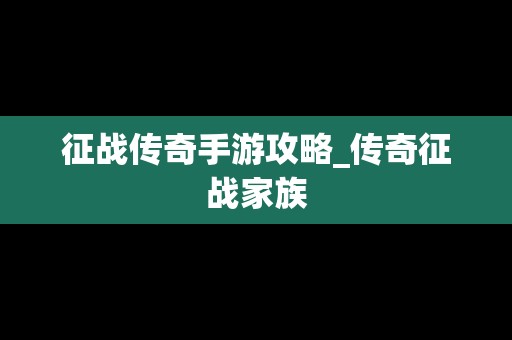 征战传奇手游攻略_传奇征战家族